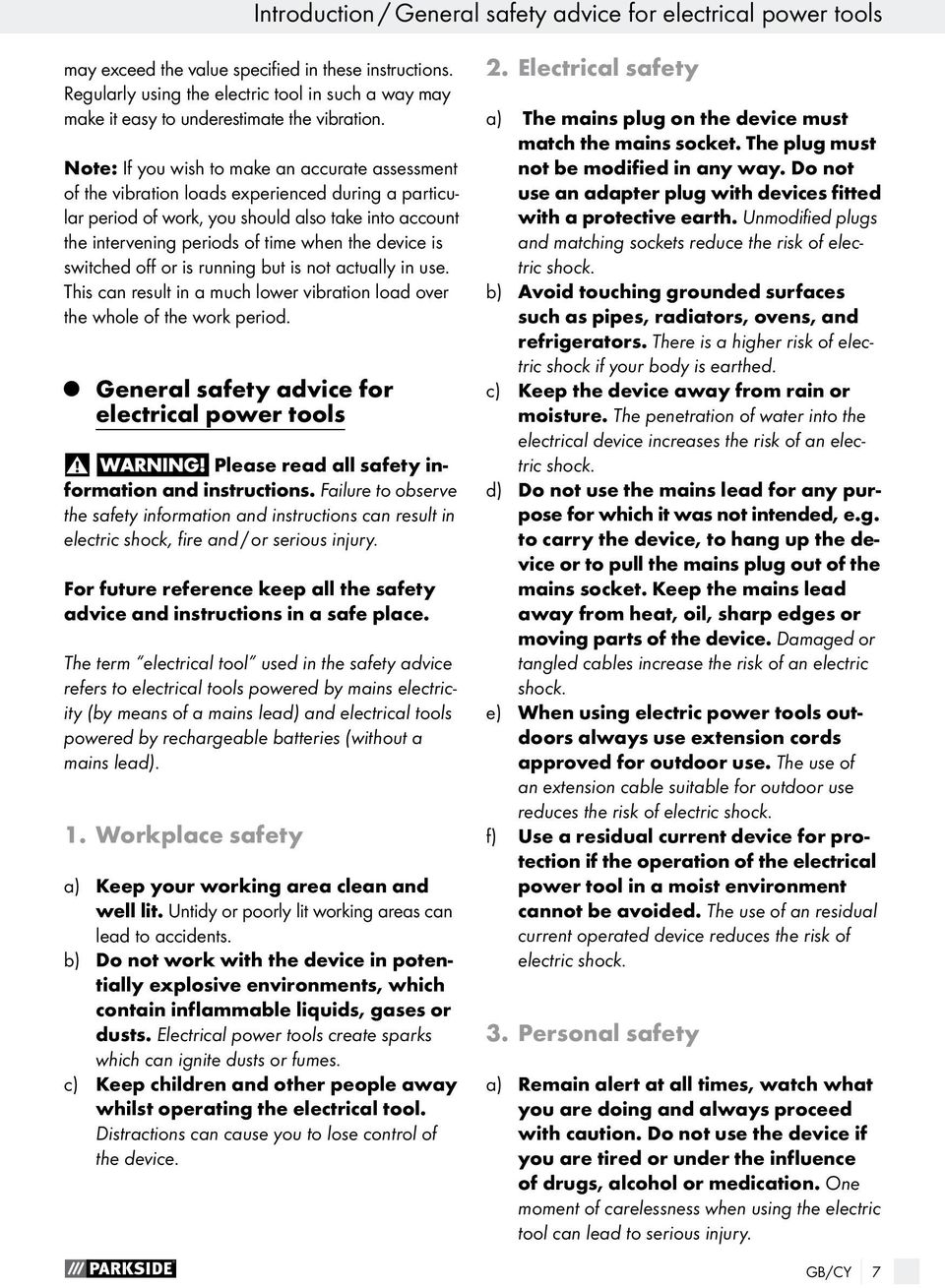 Introduction / General safety advice for electrical power tools

may exceed the value specified in these instructions. Regularly using the electric tool in such a way may make it easy to underestimate the vibration.

Note: If you wish to make an accurate assessment of the vibration loads experienced during a particular period of work, you should also take into account the intervening periods of time when the device is switched off or is running but is not actually in use. This can result in a much lower vibration load over the whole of the work period.

General safety advice for electrical power tools

WARNING! Please read all safety information and instructions. Failure to observe the safety information and instructions can result in electric shock, fire and / or serious injury.

For future reference keep all the safety advice and instructions in a safe place.

The term "electrical tool" used in the safety advice refers to electrical tools powered by mains electricity (by means of a mains lead) and electrical tools powered by rechargeable batteries (without a mains lead).

1. Workplace safety

a) Keep your working area clean and well lit. Untidy or poorly lit working areas can lead to accidents.
b) Do not work with the device in potentially explosive environments, which contain inflammable liquids, gases or dusts. Electrical power tools create sparks which can ignite dusts or fumes.
c) Keep children and other people away whilst operating the electrical tool. Distractions can cause you to lose control of the device.

2. Electrical safety

a) The mains plug on the device must match the mains socket. The plug must not be modified in any way. Do not use an adapter plug with devices fitted with a protective earth. Unmodified plugs and matching sockets reduce the risk of electric shock.
b) Avoid touching grounded surfaces such as pipes, radiators, ovens, and refrigerators. There is a higher risk of electric shock if your body is earthed.
c) Keep the device away from rain or moisture. The penetration of water into the electrical device increases the risk of an electric shock.
d) Do not use the mains lead for any purpose for which it was not intended, e.g. to carry the device, to hang up the device or to pull the mains plug out of the mains socket. Keep the mains lead away from heat, oil, sharp edges or moving parts of the device. Damaged or tangled cables increase the risk of an electric shock.
e) When using electric power tools outdoors always use extension cords approved for outdoor use. The use of an extension cable suitable for outdoor use reduces the risk of electric shock.
f) Use a residual current device for protection if the operation of the electrical power tool in a moist environment cannot be avoided. The use of an residual current operated device reduces the risk of electric shock.

3. Personal safety

a) Remain alert at all times, watch what you are doing and always proceed with caution. Do not use the device if you are tired or under the influence of drugs, alcohol or medication. One moment of carelessness when using the electric tool can lead to serious injury.

PARKSIDE

GB/CY 7